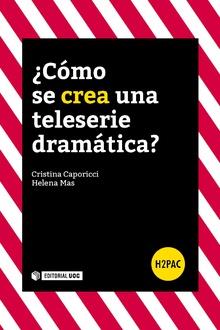 ¿Cómo se crea una teleserie dramática?

Cristina Caporicci
Helena Mas

H2PAC

EDITORIAL UOC